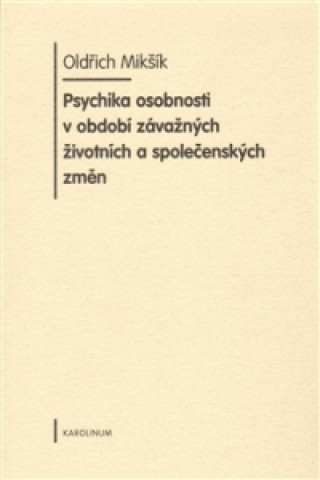 Oldřich Mikšík

Psychika osobnosti v období závažných životních a společenských změn

KAROLINUM